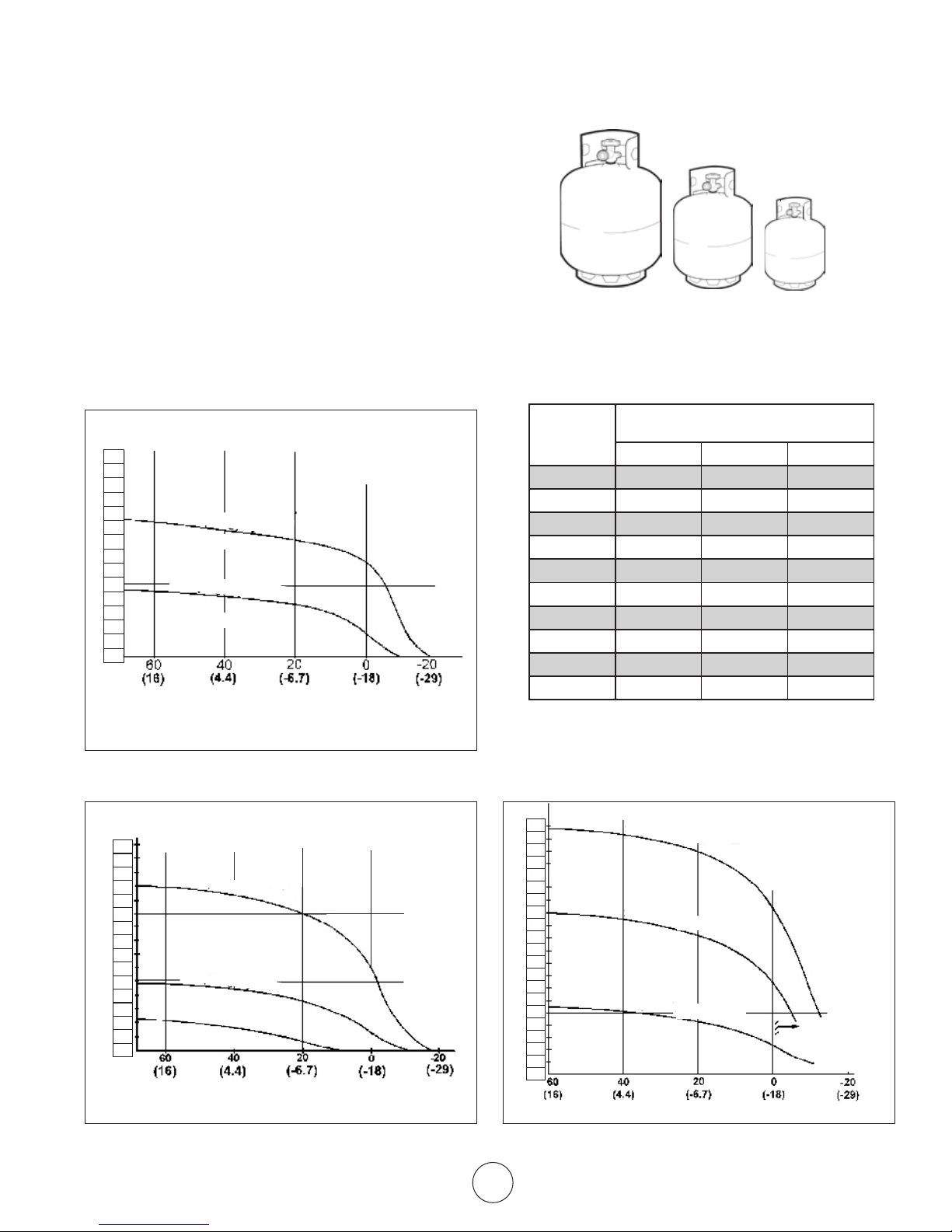 60
(16)
40
(4.4)
20
(-6.7)
0
(-18)
-20
(-29)

60
(16)
40
(4.4)
20
(-6.7)
0
(-18)
-20
(-29)

60
(16)
40
(4.4)
20
(-6.7)
0
(-18)
-20
(-29)